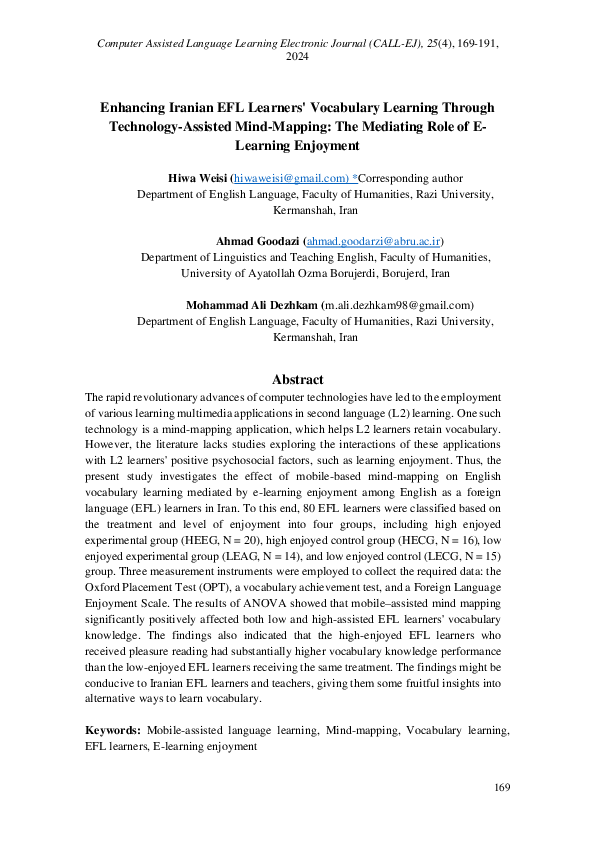 Computer Assisted Language Learning Electronic Journal (CALL-EJ), 25(4), 169-191, 2024

Enhancing Iranian EFL Learners' Vocabulary Learning Through Technology-Assisted Mind-Mapping: The Mediating Role of E-Learning Enjoyment

Hiwa Weisi (hiwaweisi@gmail.com) *Corresponding author
Department of English Language, Faculty of Humanities, Razi University, Kermanshah, Iran

Ahmad Goodazi (ahmad.goodarzi@abru.ac.ir)
Department of Linguistics and Teaching English, Faculty of Humanities, University of Ayatollah Ozma Borujerdi, Borujerd, Iran

Mohammad Ali Dezhkam (m.ali.dezhkam98@gmail.com)
Department of English Language, Faculty of Humanities, Razi University, Kermanshah, Iran

Abstract

The rapid revolutionary advances of computer technologies have led to the employment of various learning multimedia applications in second language (L2) learning. One such technology is a mind-mapping application, which helps L2 learners retain vocabulary. However, the literature lacks studies exploring the interactions of these applications with L2 learners' positive psychosocial factors, such as learning enjoyment. Thus, the present study investigates the effect of mobile-based mind-mapping on English vocabulary learning mediated by e-learning enjoyment among English as a foreign language (EFL) learners in Iran. To this end, 80 EFL learners were classified based on the treatment and level of enjoyment into four groups, including high enjoyed experimental group (HEEG, N = 20), high enjoyed control group (HECG, N = 16), low enjoyed experimental group (LEAG, N = 14), and low enjoyed control (LECG, N = 15) group. Three measurement instruments were employed to collect the required data: the Oxford Placement Test (OPT), a vocabulary achievement test, and a Foreign Language Enjoyment Scale. The results of ANOVA showed that mobile–assisted mind mapping significantly positively affected both low and high-assisted EFL learners' vocabulary knowledge. The findings also indicated that the high-enjoyed EFL learners who received pleasure reading had substantially higher vocabulary knowledge performance than the low-enjoyed EFL learners receiving the same treatment. The findings might be conducive to Iranian EFL learners and teachers, giving them some fruitful insights into alternative ways to learn vocabulary.

Keywords: Mobile-assisted language learning, Mind-mapping, Vocabulary learning, EFL learners, E-learning enjoyment

169